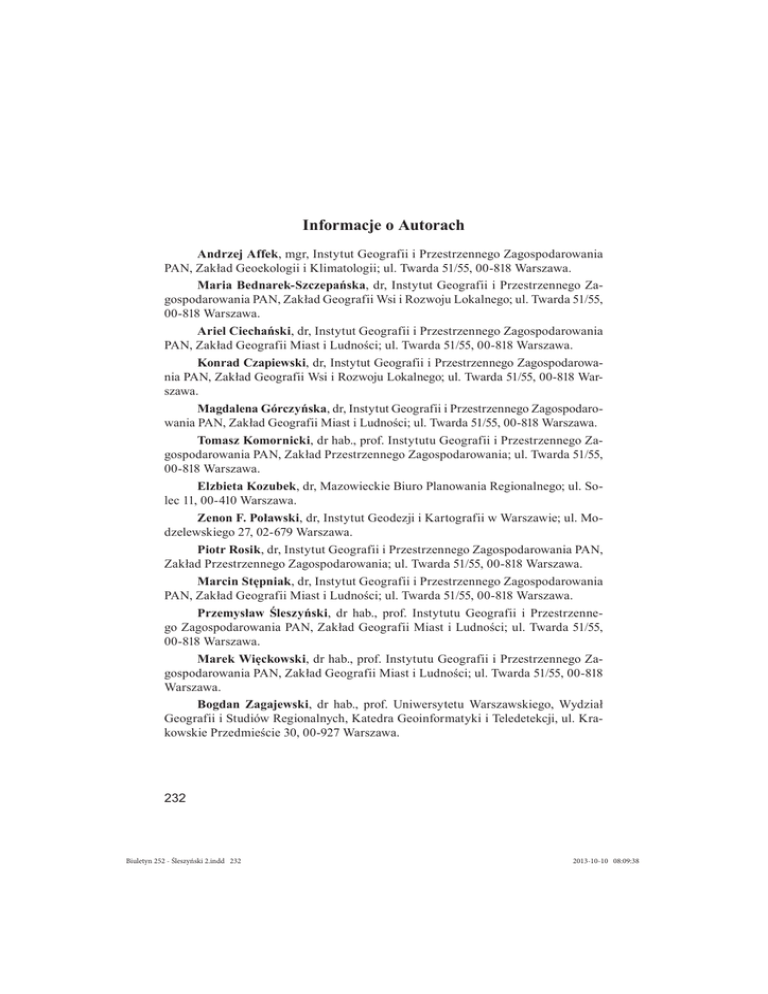 Informacje o Autorach

Andrzej Affek, mgr, Instytut Geografii i Przestrzennego Zagospodarowania PAN, Zakład Geoekologii i Klimatologii; ul. Twarda 51/55, 00-818 Warszawa.

Maria Bednarek-Szczepańska, dr, Instytut Geografii i Przestrzennego Zagospodarowania PAN, Zakład Geografii Wsi i Rozwoju Lokalnego; ul. Twarda 51/55, 00-818 Warszawa.

Ariel Ciechański, dr, Instytut Geografii i Przestrzennego Zagospodarowania PAN, Zakład Geografii Miast i Ludności; ul. Twarda 51/55, 00-818 Warszawa.

Konrad Czapiewski, dr, Instytut Geografii i Przestrzennego Zagospodarowania PAN, Zakład Geografii Wsi i Rozwoju Lokalnego; ul. Twarda 51/55, 00-818 Warszawa.

Magdalena Górczyńska, dr, Instytut Geografii i Przestrzennego Zagospodarowania PAN, Zakład Geografii Miast i Ludności; ul. Twarda 51/55, 00-818 Warszawa.

Tomasz Komornicki, dr hab., prof. Instytutu Geografii i Przestrzennego Zagospodarowania PAN, Zakład Przestrzennego Zagospodarowania; ul. Twarda 51/55, 00-818 Warszawa.

Elżbieta Kozubek, dr, Mazowieckie Biuro Planowania Regionalnego; ul. Solec 11, 00-410 Warszawa.

Zenon F. Poławski, dr, Instytut Geodezji i Kartografii w Warszawie; ul. Modzelewskiego 27, 02-679 Warszawa.

Piotr Rosik, dr, Instytut Geografii i Przestrzennego Zagospodarowania PAN, Zakład Przestrzennego Zagospodarowania; ul. Twarda 51/55, 00-818 Warszawa.

Marcin Stępniak, dr, Instytut Geografii i Przestrzennego Zagospodarowania PAN, Zakład Geografii Miast i Ludności; ul. Twarda 51/55, 00-818 Warszawa.

Przemysław Śleszyński, dr hab., prof. Instytutu Geografii i Przestrzennego Zagospodarowania PAN, Zakład Geografii Miast i Ludności; ul. Twarda 51/55, 00-818 Warszawa.

Marek Więckowski, dr hab., prof. Instytutu Geografii i Przestrzennego Zagospodarowania PAN, Zakład Geografii Miast i Ludności; ul. Twarda 51/55, 00-818 Warszawa.

Bogdan Zagajewski, dr hab., prof. Uniwersytetu Warszawskiego, Wydział Geografii i Studiów Regionalnych, Katedra Geoinformatyki i Teledetekcji, ul. Krakowskie Przedmieście 30, 00-927 Warszawa.

232

Biuletyn 252 - Śleszyński 2.indd 232 2013-10-10 08:09:38